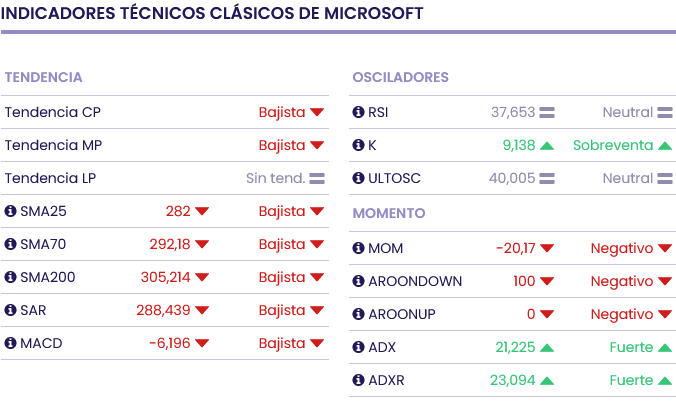 INDICADORES TÉCNICOS CLÁSICOS DE MICROSOFT

TENDENCIA

| | | |
|---|---|---|
| Tendencia CP | | Bajista |
| Tendencia MP | | Bajista |
| Tendencia LP | | Sin tend. |
| SMA25 | 282 | Bajista |
| SMA70 | 292,18 | Bajista |
| SMA200 | 305,214 | Bajista |
| SAR | 288,439 | Bajista |
| MACD | -6,196 | Bajista |

OSCILADORES

| | | |
|---|---|---|
| RSI | 37,653 | Neutral |
| K | 9,138 | Sobreventa |
| ULTOSC | 40,005 | Neutral |

MOMENTO

| | | |
|---|---|---|
| MOM | -20,17 | Negativo |
| AROONDOWN | 100 | Negativo |
| AROONUP | 0 | Negativo |
| ADX | 21,225 | Fuerte |
| ADXR | 23,094 | Fuerte |